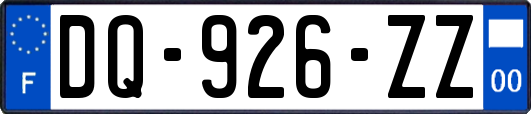 F
DQ-926-ZZ
00